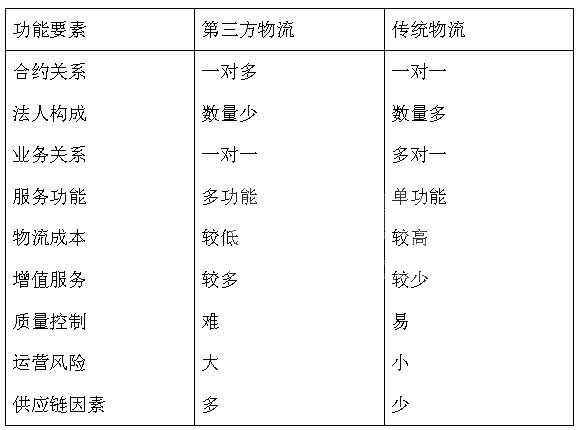 | 功能要素 | 第三方物流 | 传统物流 |
|---|---|---|
| 合约关系 | 一对多 | 一对一 |
| 法人构成 | 数量少 | 数量多 |
| 业务关系 | 一对一 | 多对一 |
| 服务功能 | 多功能 | 单功能 |
| 物流成本 | 较低 | 较高 |
| 增值服务 | 较多 | 较少 |
| 质量控制 | 难 | 易 |
| 运营风险 | 大 | 小 |
| 供应链因素 | 多 | 少 |